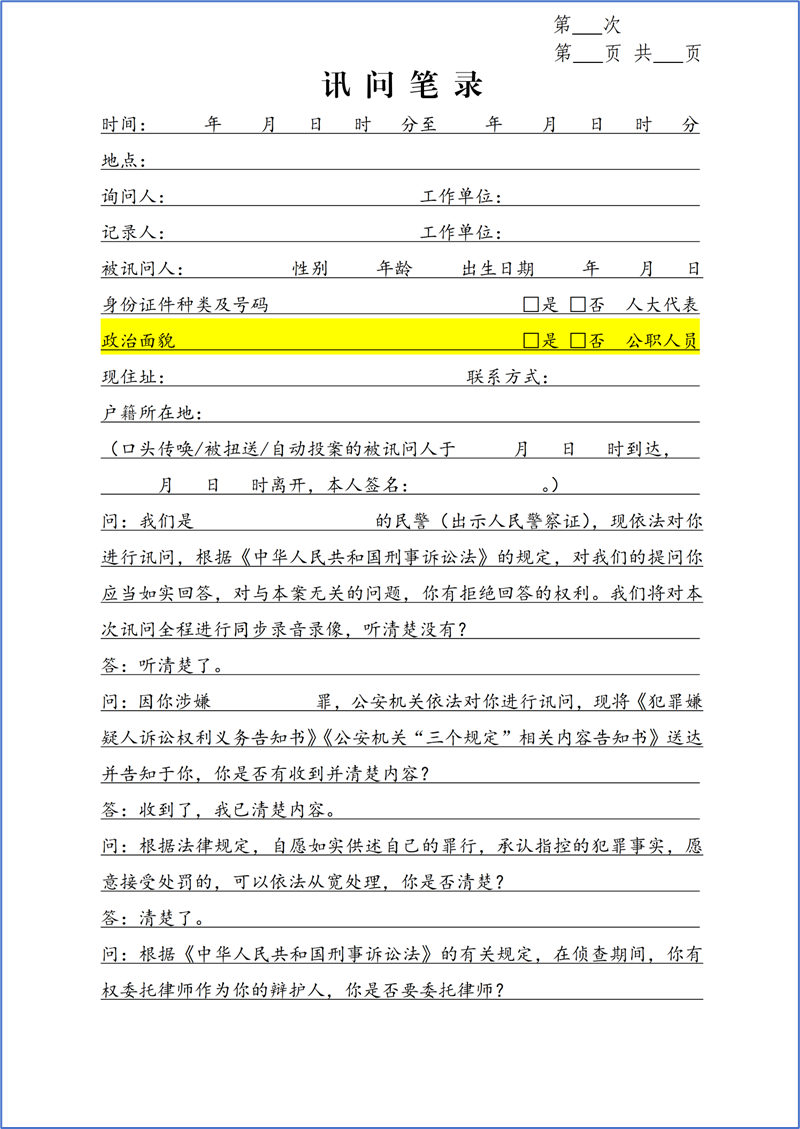 第___次

第___页 共___页

讯 问 笔 录

时间：　　年　　月　　日　　时　　分至　　年　　月　　日　　时　　分

地点：

询问人：　　　　　　　　　　工作单位：

记录人：　　　　　　　　　　工作单位：

被讯问人：　　　　性别　　年龄　　出生日期　　年　　月　　日

身份证件种类及号码　　　　　　　　　　□是 □否　人大代表

政治面貌　　　　　　　　　　　　　　　□是 □否　公职人员

现住址：　　　　　　　　　　　　联系方式：

户籍所在地：

（口头传唤/被扭送/自动投案的被讯问人于　　月　　日　　时到达，　　月　　日　　时离开，本人签名：　　　。）

问：我们是　　　　　　的民警（出示人民警察证），现依法对你进行讯问，根据《中华人民共和国刑事诉讼法》的规定，对我们的提问你应当如实回答，对与本案无关的问题，你有拒绝回答的权利。我们将对本次讯问全程进行同步录音录像，听清楚没有？

答：听清楚了。

问：因你涉嫌　　　　罪，公安机关依法对你进行讯问，现将《犯罪嫌疑人诉讼权利义务告知书》《公安机关“三个规定”相关内容告知书》送达并告知于你，你是否有收到并清楚内容？

答：收到了，我已清楚内容。

问：根据法律规定，自愿如实供述自己的罪行，承认指控的犯罪事实，愿意接受处罚的，可以依法从宽处理，你是否清楚？

答：清楚了。

问：根据《中华人民共和国刑事诉讼法》的有关规定，在侦查期间，你有权委托律师作为你的辩护人，你是否要委托律师？